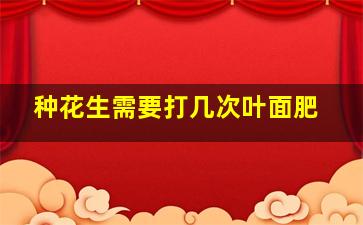 种花生需要打几次叶面肥